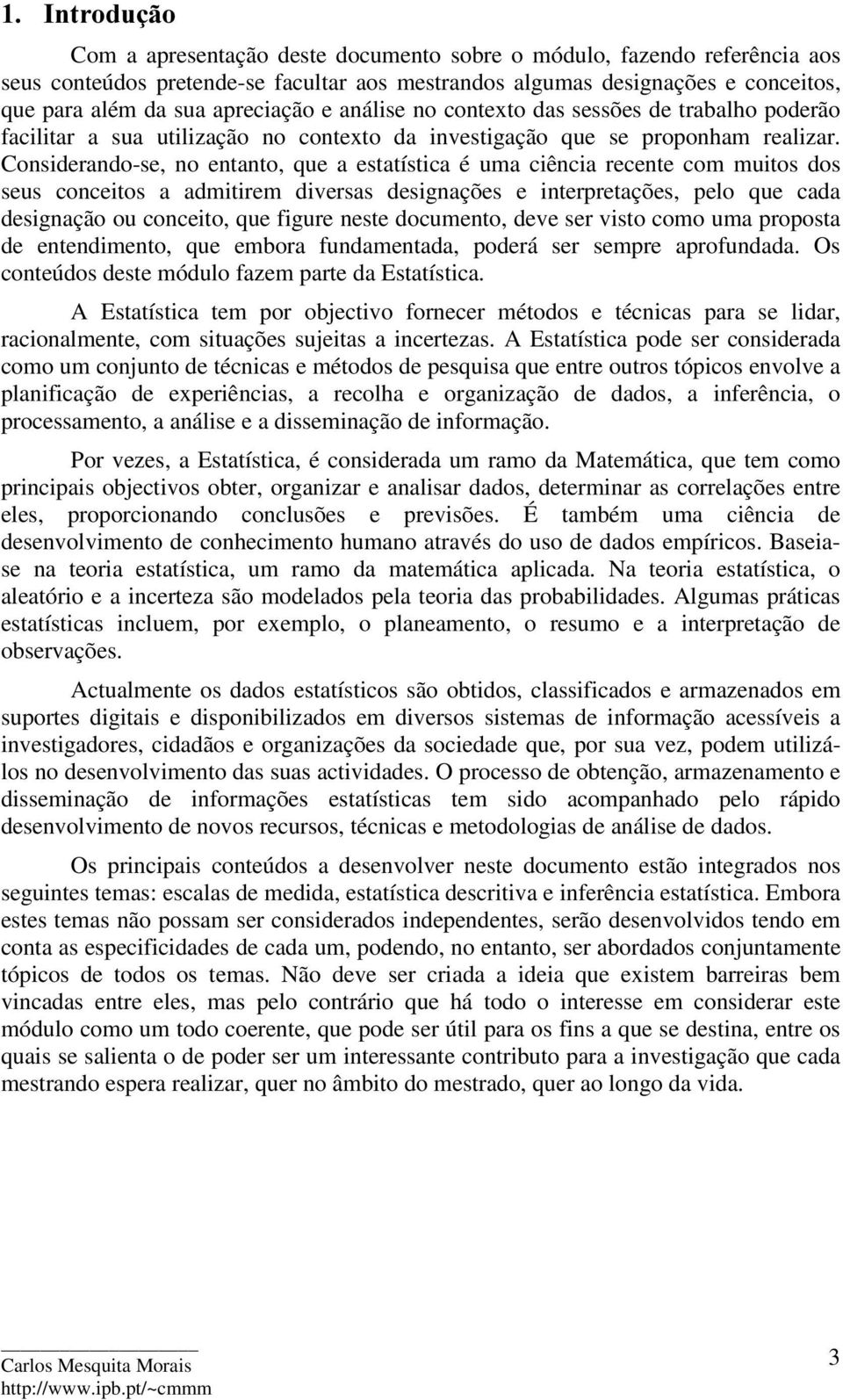 1. Introdução

Com a apresentação deste documento sobre o módulo, fazendo referência aos seus conteúdos pretende-se facultar aos mestrandos algumas designações e conceitos, que para além da sua apreciação e análise no contexto das sessões de trabalho poderão facilitar a sua utilização no contexto da investigação que se proponham realizar. Considerando-se, no entanto, que a estatística é uma ciência recente com muitos dos seus conceitos a admitirem diversas designações e interpretações, pelo que cada designação ou conceito, que figure neste documento, deve ser visto como uma proposta de entendimento, que embora fundamentada, poderá ser sempre aprofundada. Os conteúdos deste módulo fazem parte da Estatística.

A Estatística tem por objectivo fornecer métodos e técnicas para se lidar, racionalmente, com situações sujeitas a incertezas. A Estatística pode ser considerada como um conjunto de técnicas e métodos de pesquisa que entre outros tópicos envolve a planificação de experiências, a recolha e organização de dados, a inferência, o processamento, a análise e a disseminação de informação.

Por vezes, a Estatística, é considerada um ramo da Matemática, que tem como principais objectivos obter, organizar e analisar dados, determinar as correlações entre eles, proporcionando conclusões e previsões. É também uma ciência de desenvolvimento de conhecimento humano através do uso de dados empíricos. Baseia-se na teoria estatística, um ramo da matemática aplicada. Na teoria estatística, o aleatório e a incerteza são modelados pela teoria das probabilidades. Algumas práticas estatísticas incluem, por exemplo, o planeamento, o resumo e a interpretação de observações.

Actualmente os dados estatísticos são obtidos, classificados e armazenados em suportes digitais e disponibilizados em diversos sistemas de informação acessíveis a investigadores, cidadãos e organizações da sociedade que, por sua vez, podem utilizá-los no desenvolvimento das suas actividades. O processo de obtenção, armazenamento e disseminação de informações estatísticas tem sido acompanhado pelo rápido desenvolvimento de novos recursos, técnicas e metodologias de análise de dados.

Os principais conteúdos a desenvolver neste documento estão integrados nos seguintes temas: escalas de medida, estatística descritiva e inferência estatística. Embora estes temas não possam ser considerados independentes, serão desenvolvidos tendo em conta as especificidades de cada um, podendo, no entanto, ser abordados conjuntamente tópicos de todos os temas. Não deve ser criada a ideia que existem barreiras bem vincadas entre eles, mas pelo contrário que há todo o interesse em considerar este módulo como um todo coerente, que pode ser útil para os fins a que se destina, entre os quais se salienta o de poder ser um interessante contributo para a investigação que cada mestrando espera realizar, quer no âmbito do mestrado, quer ao longo da vida.

Carlos Mesquita Morais
http://www.ipb.pt/~cmmm

3